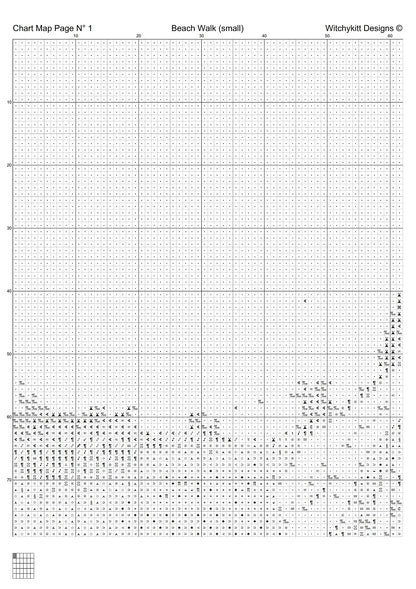 Chart Map Page N° 1

Beach Walk (small)

Witchykitt Designs ©

10 20 30 40 50 60

10

20

30

40

50

60

70